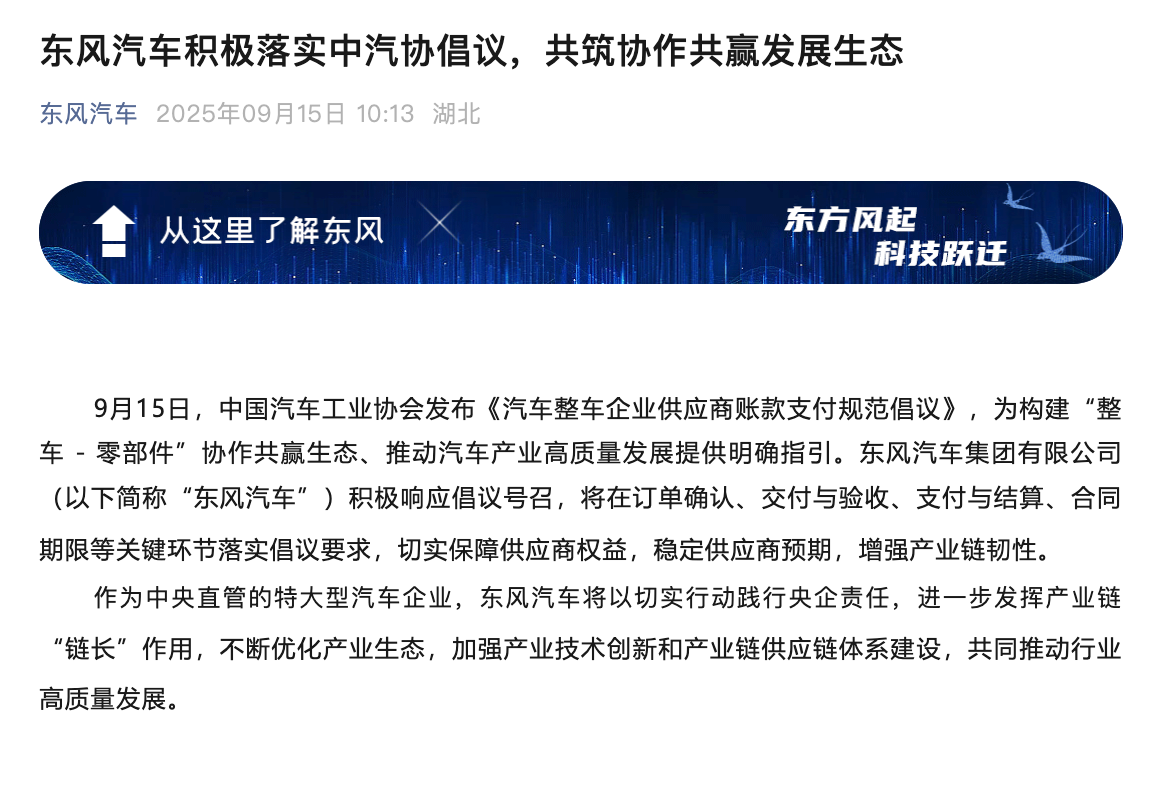 东风汽车积极落实中汽协倡议，共筑协作共赢发展生态

东风汽车 2025年09月15日 10:13 湖北

从这里了解东风

东方风起
科技跃迁

9月15日，中国汽车工业协会发布《汽车整车企业供应商账款支付规范倡议》，为构建“整车 - 零部件”协作共赢生态、推动汽车产业高质量发展提供明确指引。东风汽车集团有限公司（以下简称“东风汽车”）积极响应倡议号召，将在订单确认、交付与验收、支付与结算、合同期限等关键环节落实倡议要求，切实保障供应商权益，稳定供应商预期，增强产业链韧性。

作为中央直管的特大型汽车企业，东风汽车将以切实行动践行央企责任，进一步发挥产业链“链长”作用，不断优化产业生态，加强产业技术创新和产业链供应链体系建设，共同推动行业高质量发展。